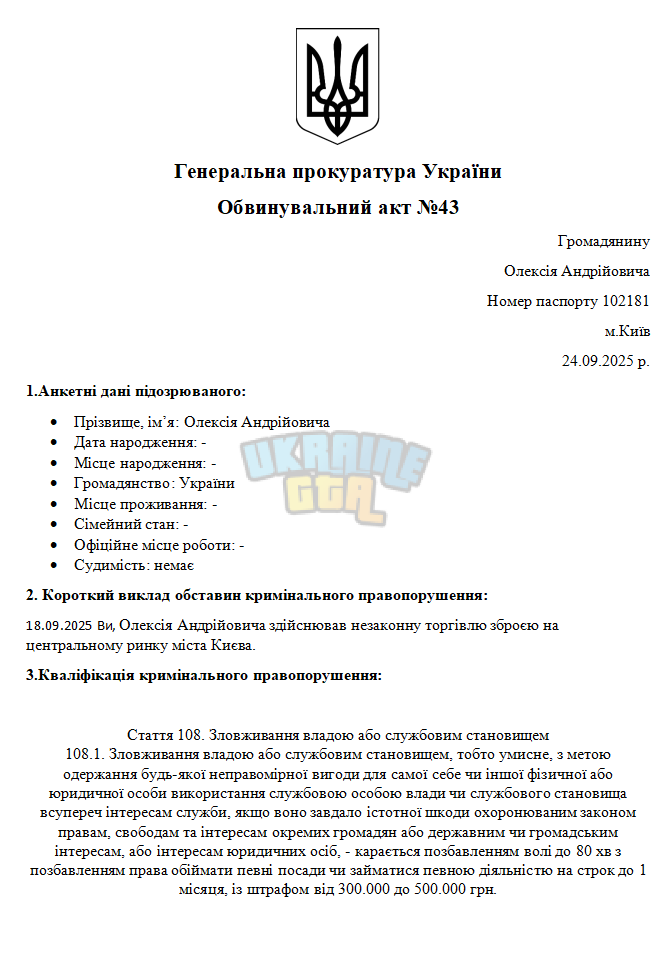 Генеральна прокуратура України

Обвинувальний акт №43

Громадянину

Олексія Андрійовича

Номер паспорту 102181

м.Київ

24.09.2025 р.

1.Анкетні дані підозрюваного:

• Прізвище, ім'я: Олексія Андрійовича
• Дата народження: -
• Місце народження: -
• Громадянство: України
• Місце проживання: -
• Сімейний стан: -
• Офіційне місце роботи: -
• Судимість: немає

2. Короткий виклад обставин кримінального правопорушення:

18.09.2025 Ви, Олексія Андрійовича здійснював незаконну торгівлю зброєю на центральному ринку міста Києва.

3.Кваліфікація кримінального правопорушення:

Стаття 108. Зловживання владою або службовим становищем

108.1. Зловживання владою або службовим становищем, тобто умисне, з метою одержання будь-якої неправомірної вигоди для самої себе чи іншої фізичної або юридичної особи використання службовою особою влади чи службового становища всупереч інтересам служби, якщо воно завдало істотної шкоди охоронюваним законом правам, свободам та інтересам окремих громадян або державним чи громадським інтересам, або інтересам юридичних осіб, - карається позбавленням волі до 80 хв з позбавленням права обіймати певні посади чи займатися певною діяльністю на строк до 1 місяця, із штрафом від 300.000 до 500.000 грн.

UKRAINE GTA